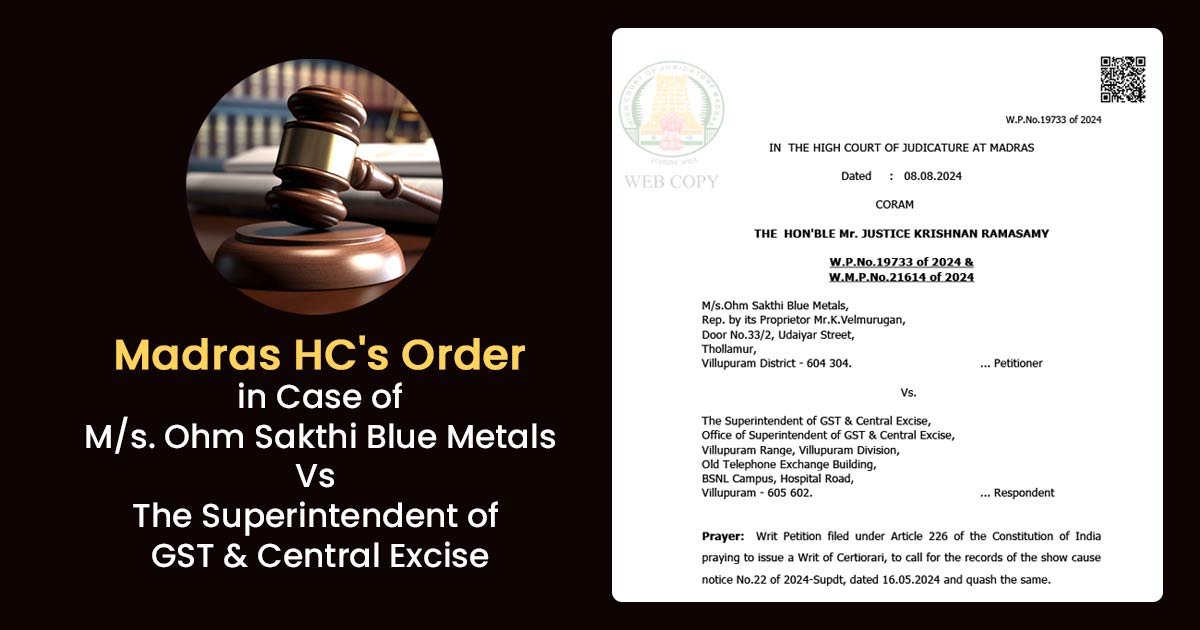 Madras HC's Order
in Case of
M/s. Ohm Sakthi Blue Metals
Vs
The Superintendent of
GST & Central Excise

W.P.No.19733 of 2024

IN THE HIGH COURT OF JUDICATURE AT MADRAS

Dated : 08.08.2024

CORAM

THE HON'BLE Mr. JUSTICE KRISHNAN RAMASAMY

W.P.No.19733 of 2024 &
W.M.P.No.21614 of 2024

M/s.Ohm Sakthi Blue Metals,
Rep. by its Proprietor Mr.K.Velmurugan,
Door No.33/2, Udaiyar Street,
Thollamur,
Villupuram District - 604 304. ... Petitioner

Vs.

The Superintendent of GST & Central Excise,
Office of Superintendent of GST & Central Excise,
Villupuram Range, Villupuram Division,
Old Telephone Exchange Building,
BSNL Campus, Hospital Road,
Villupuram - 605 602. ... Respondent

Prayer: Writ Petition filed under Article 226 of the Constitution of India praying to issue a Writ of Certiorari, to call for the records of the show cause notice No.22 of 2024-Supdt, dated 16.05.2024 and quash the same.

WEB COPY